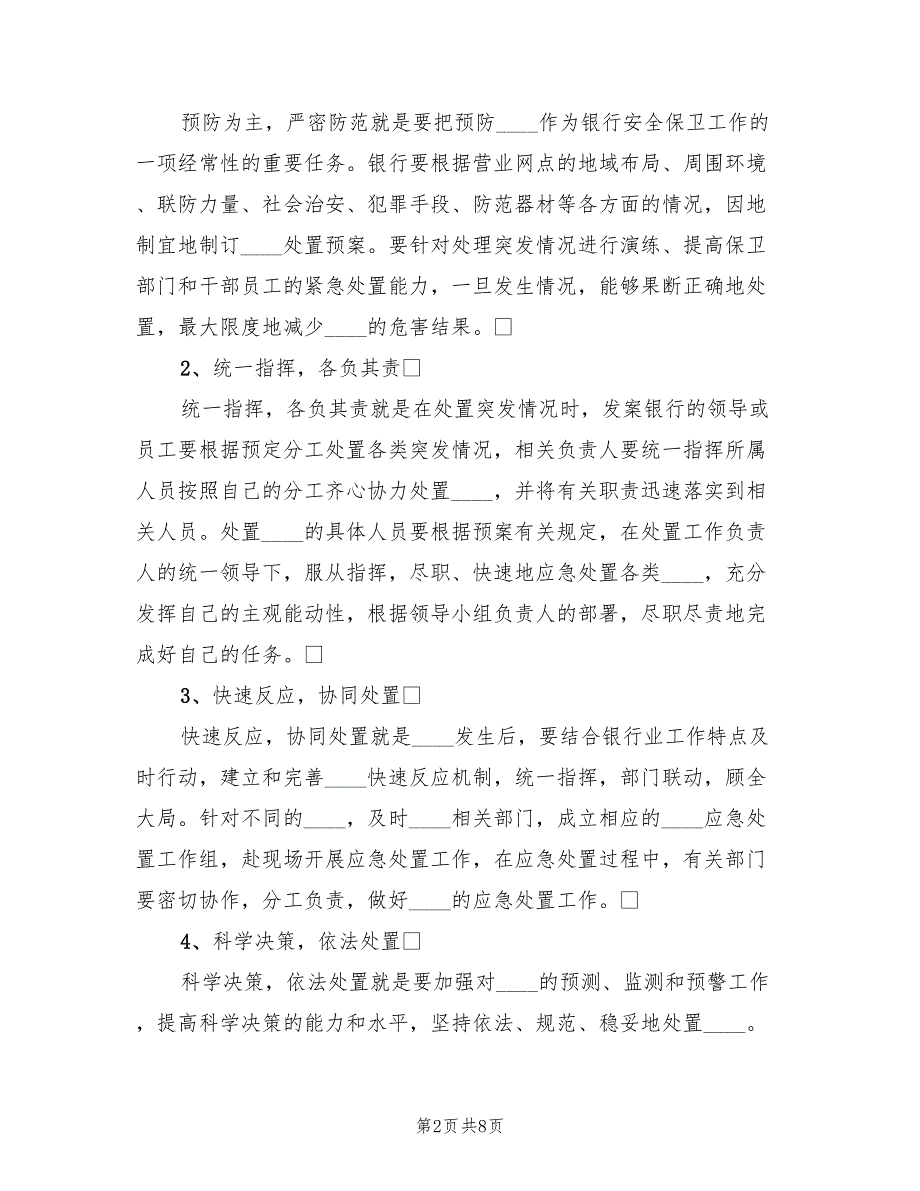 预防为主，严密防范就是要把预防____作为银行安全保卫工作的一项经常性的重要任务。银行要根据营业网点的地域布局、周围环境、联防力量、社会治安、犯罪手段、防范器材等各方面的情况，因地制宜地制订____处置预案。要针对处理突发情况进行演练、提高保卫部门和干部员工的紧急处置能力，一旦发生情况，能够果断正确地处置，最大限度地减少____的危害结果。□

2、统一指挥，各负其责□

统一指挥，各负其责就是在处置突发情况时，发案银行的领导或员工要根据预定分工处置各类突发情况，相关负责人要统一指挥所属人员按照自己的分工齐心协力处置____，并将有关职责迅速落实到相关人员。处置____的具体人员要根据预案有关规定，在处置工作负责人的统一领导下，服从指挥，尽职、快速地应急处置各类____，充分发挥自己的主观能动性，根据领导小组负责人的部署，尽职尽责地完成好自己的任务。□

3、快速反应，协同处置□

快速反应，协同处置就是____发生后，要结合银行业工作特点及时行动，建立和完善____快速反应机制，统一指挥，部门联动，顾全大局。针对不同的____，及时____相关部门，成立相应的____应急处置工作组，赴现场开展应急处置工作，在应急处置过程中，有关部门要密切协作，分工负责，做好____的应急处置工作。□

4、科学决策，依法处置□

科学决策，依法处置就是要加强对____的预测、监测和预警工作，提高科学决策的能力和水平，坚持依法、规范、稳妥地处置____。

第2页 共8页